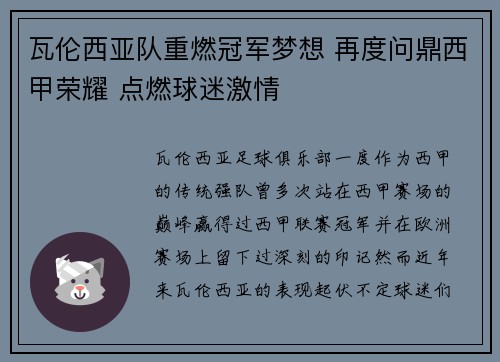 瓦伦西亚队重燃冠军梦想 再度问鼎西甲荣耀 点燃球迷激情

瓦伦西亚足球俱乐部一度作为西甲的传统强队曾多次站在西甲赛场的巅峰赢得过西甲联赛冠军并在欧洲赛场上留下过深刻的印记然而近年来瓦伦西亚的表现起伏不定球迷们